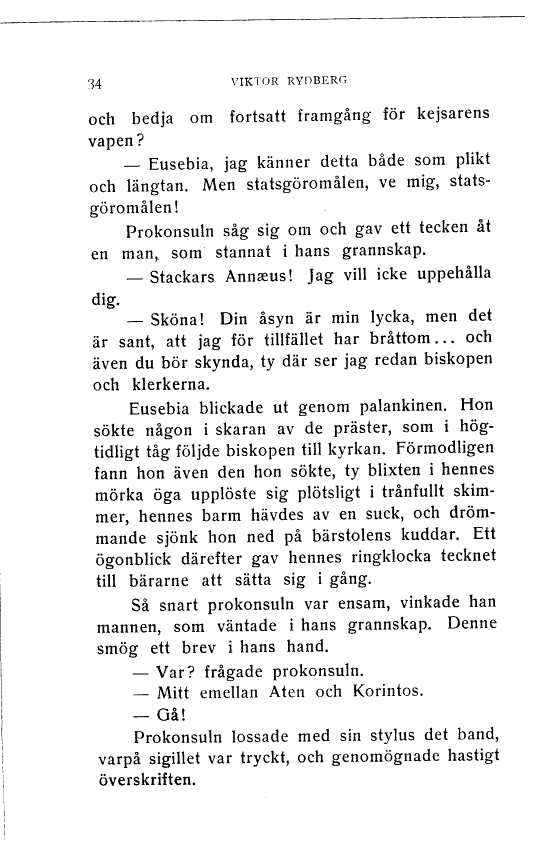 34 VIKTOR RYDBERG

och bedja om fortsatt framgång för kejsarens vapen?

— Eusebia, jag känner detta både som plikt och längtan. Men statsgöromålen, ve mig, statsgöromålen!

Prokonsuln såg sig om och gav ett tecken åt en man, som stannat i hans grannskap.

— Stackars Annæus! Jag vill icke uppehålla dig.

— Sköna! Din åsyn är min lycka, men det är sant, att jag för tillfället har bråttom... och även du bör skynda, ty där ser jag redan biskopen och klerkerna.

Eusebia blickade ut genom palankinen. Hon sökte någon i skaran av de präster, som i högtidligt tåg följde biskopen till kyrkan. Förmodligen fann hon även den hon sökte, ty blixten i hennes mörka öga upplöste sig plötsligt i trånfullt skimmer, hennes barm hävdes av en suck, och drömmande sjönk hon ned på bärstolens kuddar. Ett ögonblick därefter gav hennes ringklocka tecknet till bärarne att sätta sig i gång.

Så snart prokonsuln var ensam, vinkade han mannen, som väntade i hans grannskap. Denne smög ett brev i hans hand.

— Var? frågade prokonsuln.

— Mitt emellan Aten och Korintos.

— Gå!

Prokonsuln lossade med sin stylus det band, varpå sigillet var tryckt, och genomögnade hastigt överskriften.